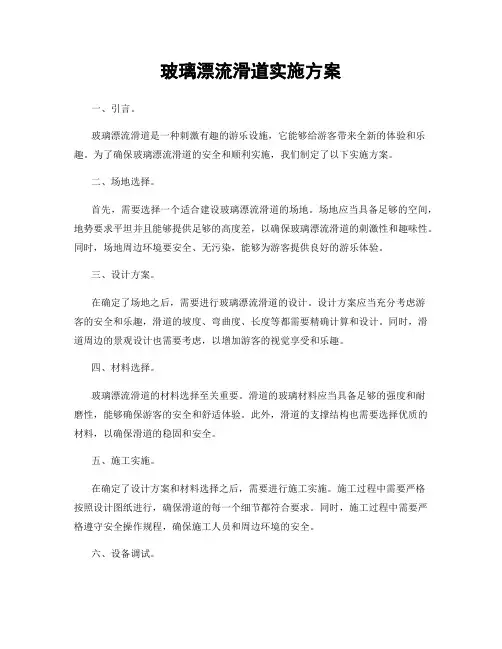 玻璃漂流滑道实施方案

一、引言。

玻璃漂流滑道是一种刺激有趣的游乐设施，它能够给游客带来全新的体验和乐趣。为了确保玻璃漂流滑道的安全和顺利实施，我们制定了以下实施方案。

二、场地选择。

首先，需要选择一个适合建设玻璃漂流滑道的场地。场地应当具备足够的空间，地势要求平坦并且能够提供足够的高度差，以确保玻璃漂流滑道的刺激性和趣味性。同时，场地周边环境要安全、无污染，能够为游客提供良好的游乐体验。

三、设计方案。

在确定了场地之后，需要进行玻璃漂流滑道的设计。设计方案应当充分考虑游客的安全和乐趣，滑道的坡度、弯曲度、长度等都需要精确计算和设计。同时，滑道周边的景观设计也需要考虑，以增加游客的视觉享受和乐趣。

四、材料选择。

玻璃漂流滑道的材料选择至关重要。滑道的玻璃材料应当具备足够的强度和耐磨性，能够确保游客的安全和舒适体验。此外，滑道的支撑结构也需要选择优质的材料，以确保滑道的稳固和安全。

五、施工实施。

在确定了设计方案和材料选择之后，需要进行施工实施。施工过程中需要严格按照设计图纸进行，确保滑道的每一个细节都符合要求。同时，施工过程中需要严格遵守安全操作规程，确保施工人员和周边环境的安全。

六、设备调试。